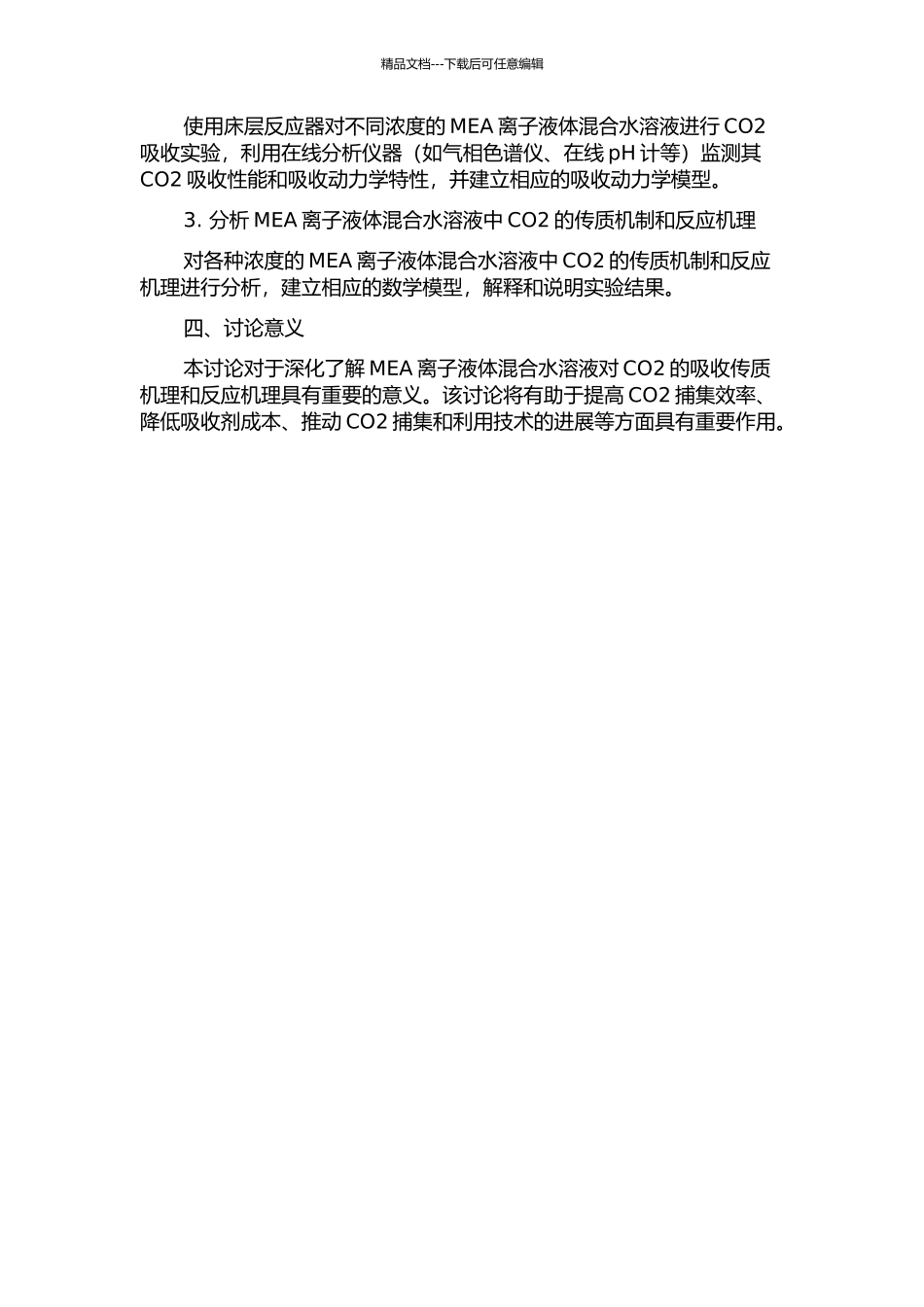 精品文档---下载后可任意编辑

使用床层反应器对不同浓度的 MEA 离子液体混合水溶液进行 CO2 吸收实验，利用在线分析仪器（如气相色谱仪、在线 pH 计等）监测其 CO2 吸收性能和吸收动力学特性，并建立相应的吸收动力学模型。

3. 分析 MEA 离子液体混合水溶液中 CO2 的传质机制和反应机理

对各种浓度的 MEA 离子液体混合水溶液中 CO2 的传质机制和反应机理进行分析，建立相应的数学模型，解释和说明实验结果。

四、讨论意义

本讨论对于深化了解 MEA 离子液体混合水溶液对 CO2 的吸收传质机理和反应机理具有重要的意义。该讨论将有助于提高 CO2 捕集效率、降低吸收剂成本、推动 CO2 捕集和利用技术的进展等方面具有重要作用。